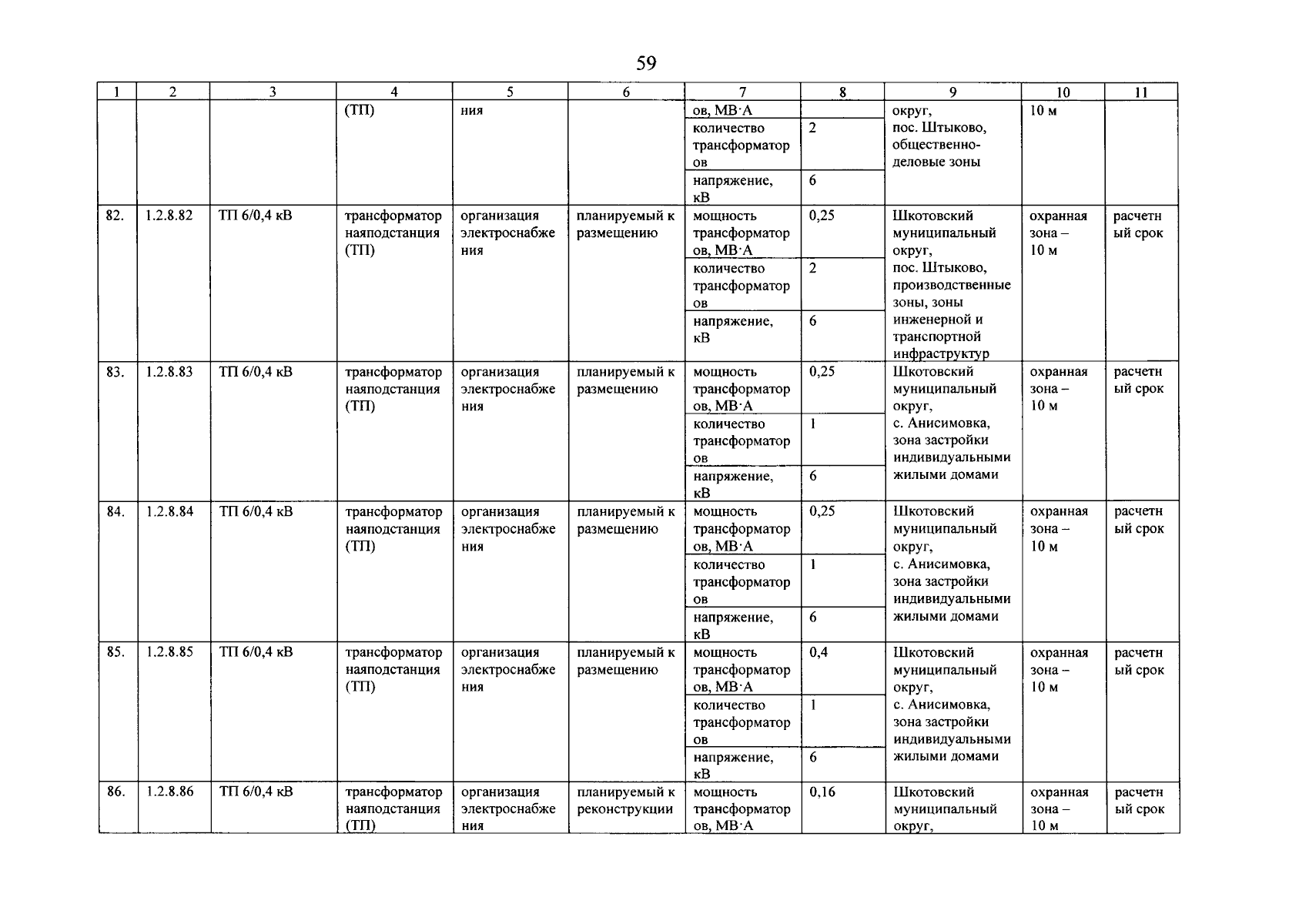 59

| 1 | 2 | 3 | 4 | 5 | 6 | 7 | 8 | 9 | 10 | 11 |
|---|---|---|---|---|---|---|---|---|---|---|
| | | | (ТП) | ния | | ов, МВ·А | | округ, пос. Штыково, общественно-деловые зоны | 10 м | |
| | | | | | | количество трансформаторов | 2 | | | |
| | | | | | | напряжение, кВ | 6 | | | |
| 82. | 1.2.8.82 | ТП 6/0,4 кВ | трансформаторная подстанция (ТП) | организация электроснабжения | планируемый к размещению | мощность трансформаторов, МВ·А | 0,25 | Шкотовский муниципальный округ, пос. Штыково, производственные зоны, зоны инженерной и транспортной инфраструктур | охранная зона – 10 м | расчетный срок |
| | | | | | | количество трансформаторов | 2 | | | |
| | | | | | | напряжение, кВ | 6 | | | |
| 83. | 1.2.8.83 | ТП 6/0,4 кВ | трансформаторная подстанция (ТП) | организация электроснабжения | планируемый к размещению | мощность трансформаторов, МВ·А | 0,25 | Шкотовский муниципальный округ, с. Анисимовка, зона застройки индивидуальными жилыми домами | охранная зона – 10 м | расчетный срок |
| | | | | | | количество трансформаторов | 1 | | | |
| | | | | | | напряжение, кВ | 6 | | | |
| 84. | 1.2.8.84 | ТП 6/0,4 кВ | трансформаторная подстанция (ТП) | организация электроснабжения | планируемый к размещению | мощность трансформаторов, МВ·А | 0,25 | Шкотовский муниципальный округ, с. Анисимовка, зона застройки индивидуальными жилыми домами | охранная зона – 10 м | расчетный срок |
| | | | | | | количество трансформаторов | 1 | | | |
| | | | | | | напряжение, кВ | 6 | | | |
| 85. | 1.2.8.85 | ТП 6/0,4 кВ | трансформаторная подстанция (ТП) | организация электроснабжения | планируемый к размещению | мощность трансформаторов, МВ·А | 0,4 | Шкотовский муниципальный округ, с. Анисимовка, зона застройки индивидуальными жилыми домами | охранная зона – 10 м | расчетный срок |
| | | | | | | количество трансформаторов | 1 | | | |
| | | | | | | напряжение, кВ | 6 | | | |
| 86. | 1.2.8.86 | ТП 6/0,4 кВ | трансформаторная подстанция (ТП) | организация электроснабжения | планируемый к реконструкции | мощность трансформаторов, МВ·А | 0,16 | Шкотовский муниципальный округ, | охранная зона – 10 м | расчетный срок |